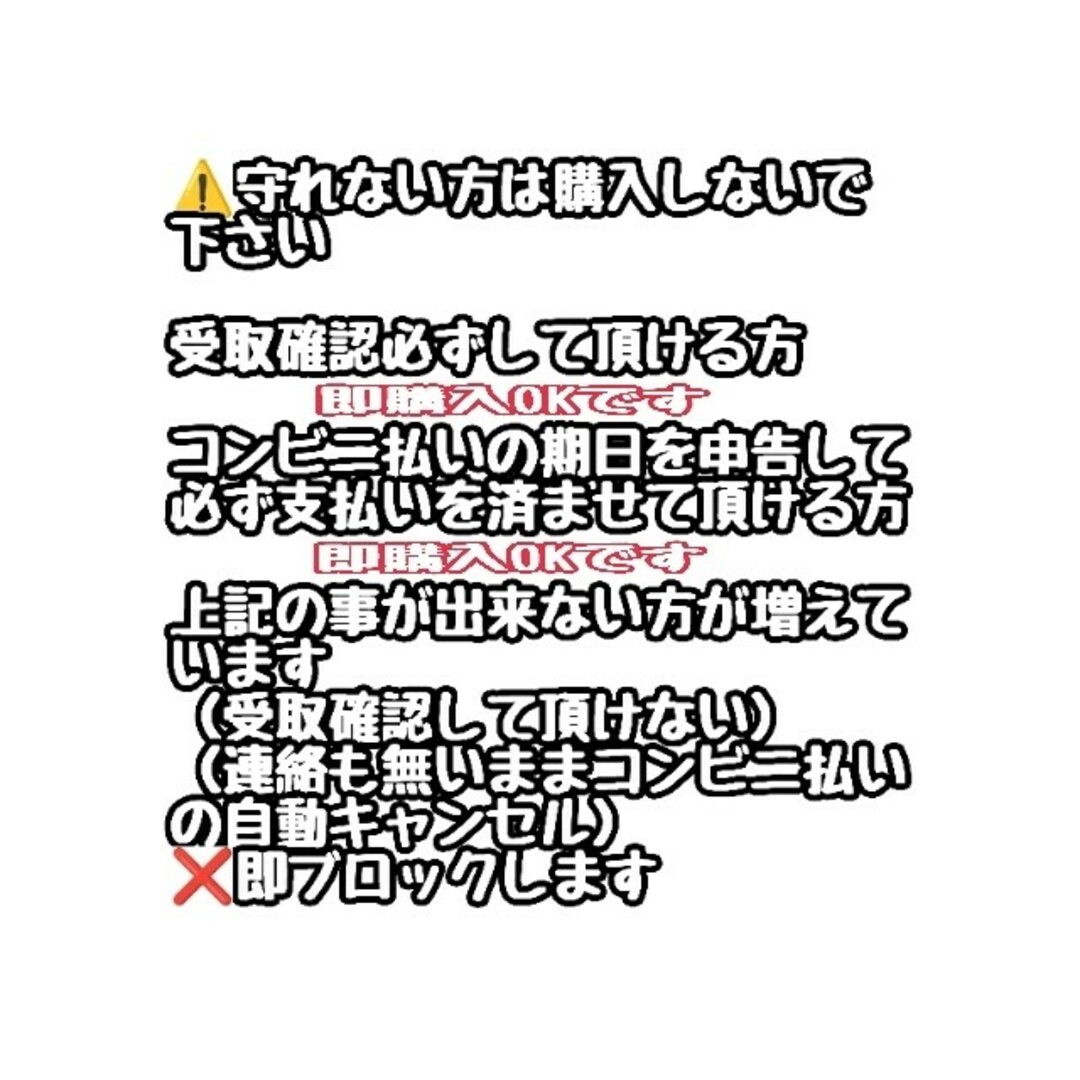 ⚠️守れない方は購入しないで下さい

受取確認必ずして頂ける方
即購入OKです
コンビニ払いの期日を申告して必ず支払いを済ませて頂ける方
即購入OKです
上記の事が出来ない方が増えています
（受取確認して頂けない）
（連絡も無いままコンビニ払いの自動キャンセル）
❌即ブロックします